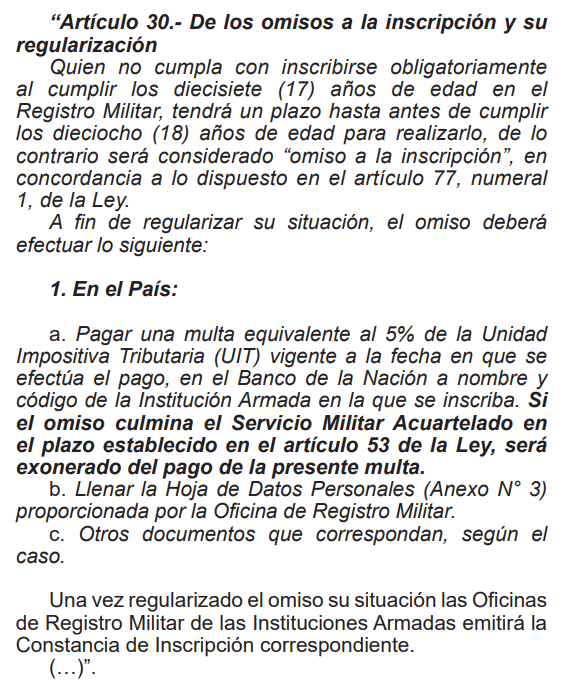 “Artículo 30.- De los omisos a la inscripción y su regularización

Quien no cumpla con inscribirse obligatoriamente al cumplir los diecisiete (17) años de edad en el Registro Militar, tendrá un plazo hasta antes de cumplir los dieciocho (18) años de edad para realizarlo, de lo contrario será considerado “omiso a la inscripción”, en concordancia a lo dispuesto en el artículo 77, numeral 1, de la Ley.

A fin de regularizar su situación, el omiso deberá efectuar lo siguiente:

1. En el País:

a. Pagar una multa equivalente al 5% de la Unidad Impositiva Tributaria (UIT) vigente a la fecha en que se efectúa el pago, en el Banco de la Nación a nombre y código de la Institución Armada en la que se inscriba. Si el omiso culmina el Servicio Militar Acuartelado en el plazo establecido en el artículo 53 de la Ley, será exonerado del pago de la presente multa.

b. Llenar la Hoja de Datos Personales (Anexo N° 3) proporcionada por la Oficina de Registro Militar.

c. Otros documentos que correspondan, según el caso.

Una vez regularizado el omiso su situación las Oficinas de Registro Militar de las Instituciones Armadas emitirá la Constancia de Inscripción correspondiente.

(…)”.